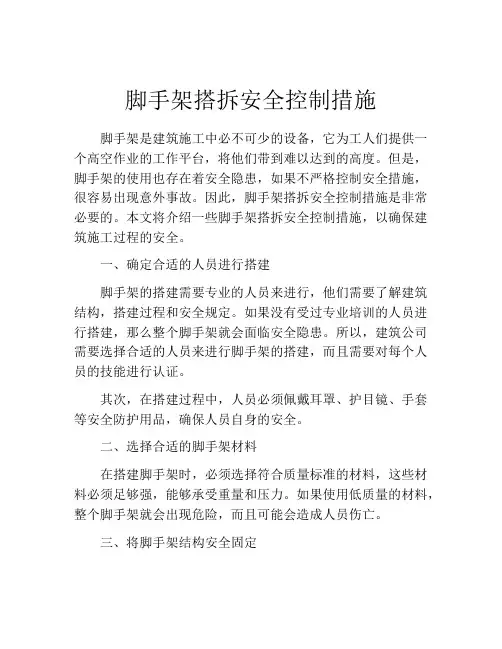 脚手架搭拆安全控制措施

脚手架是建筑施工中必不可少的设备，它为工人们提供一个高空作业的工作平台，将他们带到难以达到的高度。但是，脚手架的使用也存在着安全隐患，如果不严格控制安全措施，很容易出现意外事故。因此，脚手架搭拆安全控制措施是非常必要的。本文将介绍一些脚手架搭拆安全控制措施，以确保建筑施工过程的安全。

一、确定合适的人员进行搭建

脚手架的搭建需要专业的人员来进行，他们需要了解建筑结构，搭建过程和安全规定。如果没有受过专业培训的人员进行搭建，那么整个脚手架就会面临安全隐患。所以，建筑公司需要选择合适的人员来进行脚手架的搭建，而且需要对每个人员的技能进行认证。

其次，在搭建过程中，人员必须佩戴耳罩、护目镜、手套等安全防护用品，确保人员自身的安全。

二、选择合适的脚手架材料

在搭建脚手架时，必须选择符合质量标准的材料，这些材料必须足够强，能够承受重量和压力。如果使用低质量的材料，整个脚手架就会出现危险，而且可能会造成人员伤亡。

三、将脚手架结构安全固定